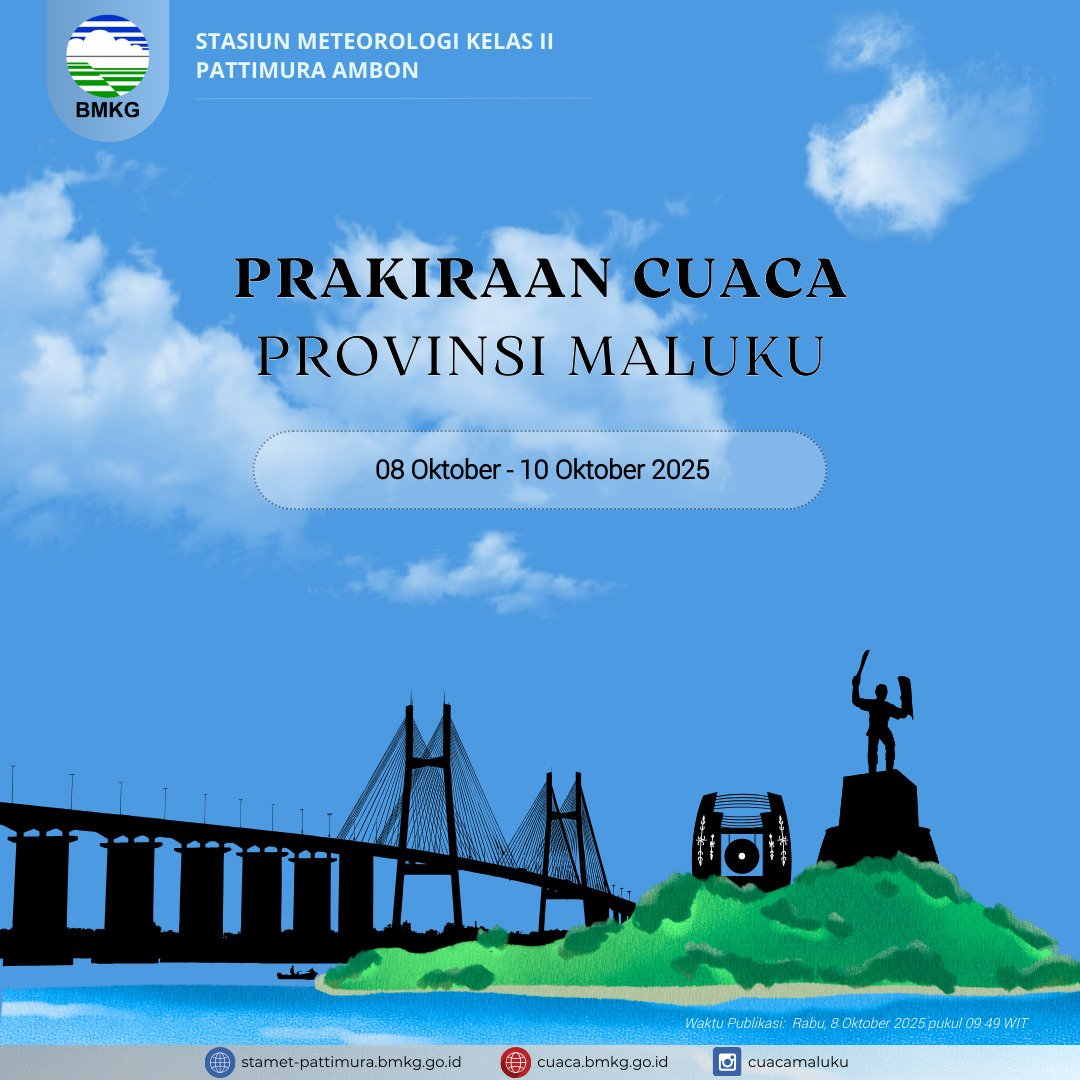 BMKG

STASIUN METEOROLOGI KELAS II
PATTIMURA AMBON

PRAKIRAAN CUACA
PROVINSI MALUKU

08 Oktober - 10 Oktober 2025

Waktu Publikasi: Rabu, 8 Oktober 2025 pukul 09.49 WIT

stamet-pattimura.bmkg.go.id
cuaca.bmkg.go.id
cuacamaluku